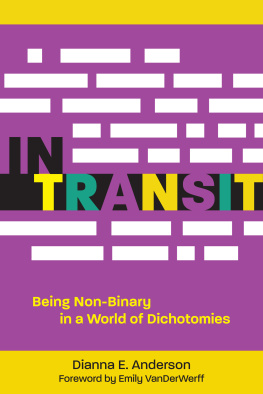 IN TRANSIT

Being Non-Binary in a World of Dichotomies

Dianna E. Anderson

Foreword by Emily VanDerWerff